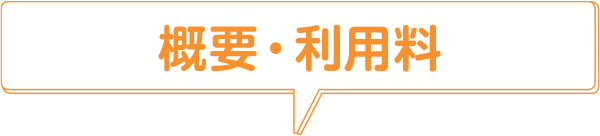 概要・利用料